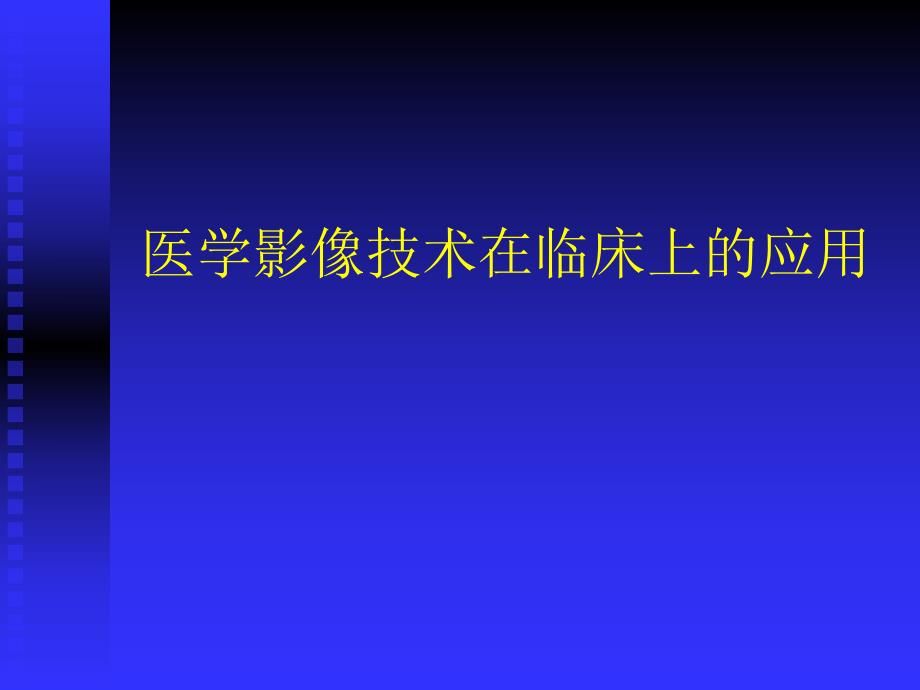 医学影像技术在临床上的应用